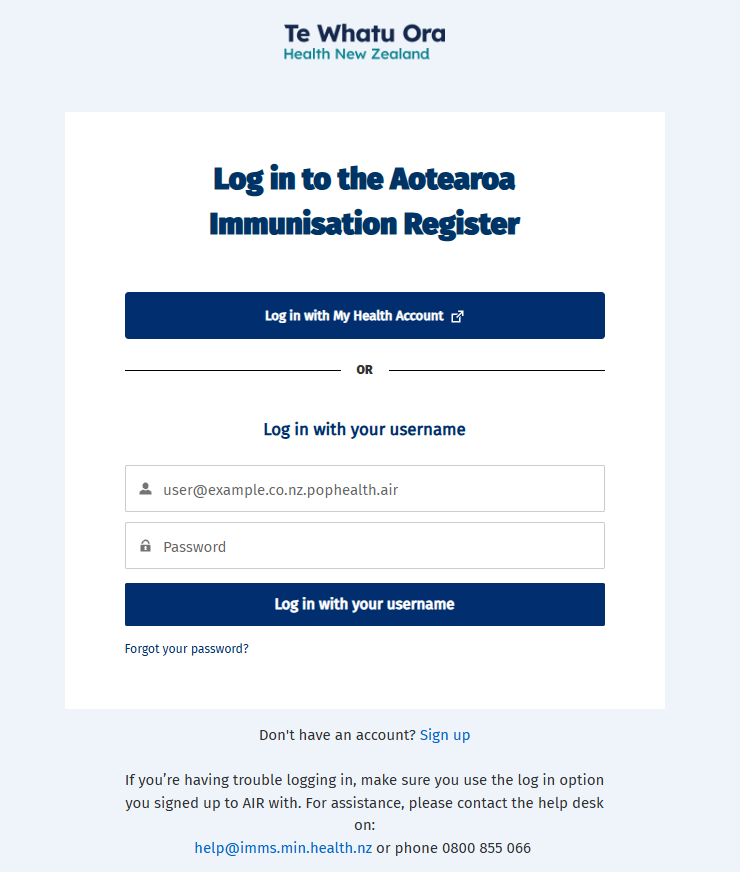 Te Whatu Ora
Health New Zealand

Log in to the Aotearoa Immunisation Register

Log in with My Health Account

OR

Log in with your username

user@example.co.nz.pophealth.air

Password

Log in with your username

Forgot your password?

Don't have an account? Sign up

If you're having trouble logging in, make sure you use the log in option you signed up to AIR with. For assistance, please contact the help desk on:
help@imms.min.health.nz or phone 0800 855 066